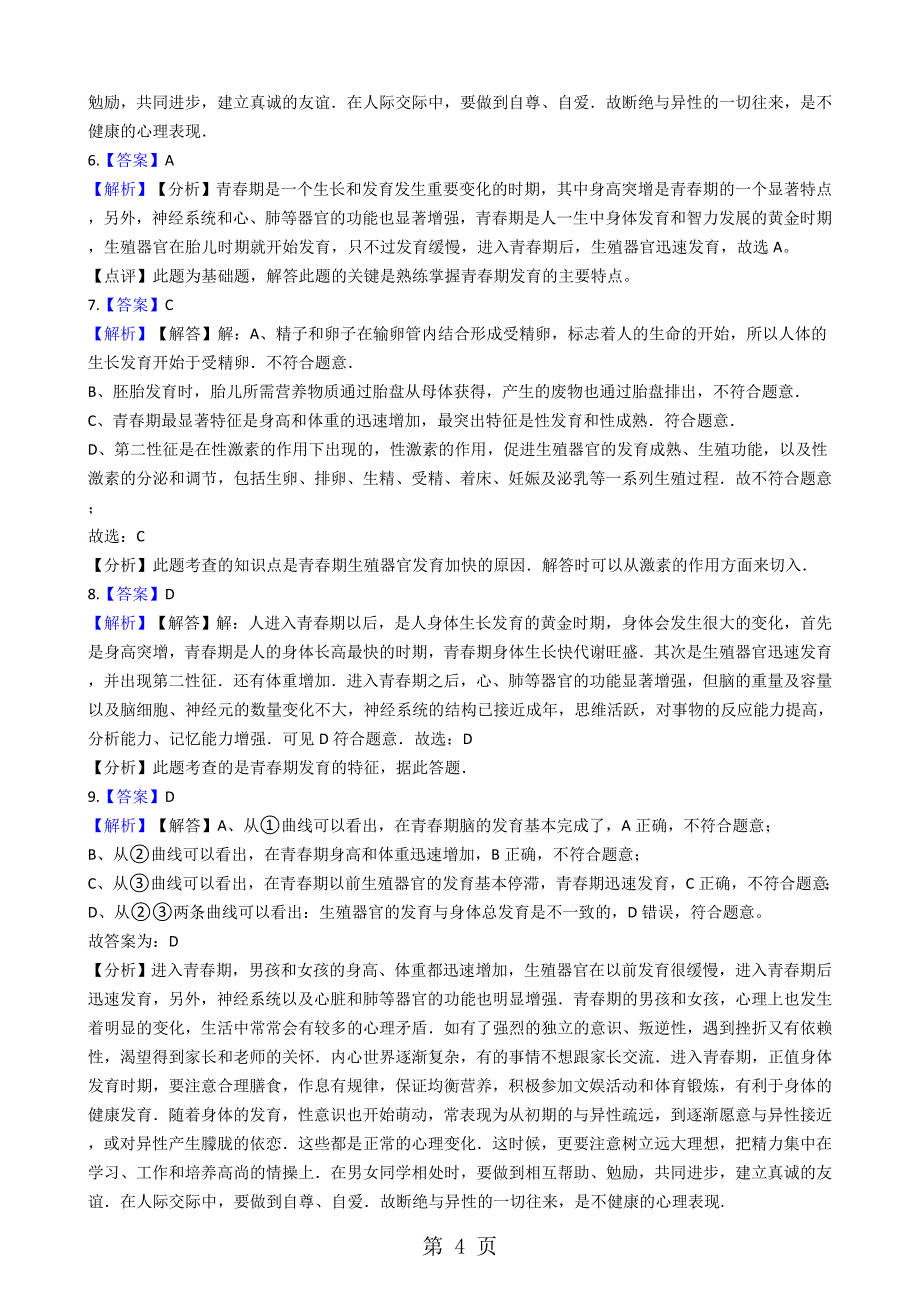 勉励，共同进步，建立真诚的友谊．在人际交际中，要做到自尊、自爱．故断绝与异性的一切往来，是不健康的心理表现．

6.【答案】A

【解析】【分析】青春期是一个生长和发育发生重要变化的时期，其中身高突增是青春期的一个显著特点，另外，神经系统和心、肺等器官的功能也显著增强，青春期是人一生中身体发育和智力发展的黄金时期，生殖器官在胎儿时期就开始发育，只不过发育缓慢，进入青春期后，生殖器官迅速发育，故选A。

【点评】此题为基础题，解答此题的关键是熟练掌握青春期发育的主要特点。

7.【答案】C

【解析】【解答】解：A、精子和卵子在输卵管内结合形成受精卵，标志着人的生命的开始，所以人体的生长发育开始于受精卵．不符合题意．

B、胚胎发育时，胎儿所需营养物质通过胎盘从母体获得，产生的废物也通过胎盘排出，不符合题意．

C、青春期最显著特征是身高和体重的迅速增加，最突出特征是性发育和性成熟．符合题意．

D、第二性征是在性激素的作用下出现的，性激素的作用，促进生殖器官的发育成熟、生殖功能，以及性激素的分泌和调节，包括生卵、排卵、生精、受精、着床、妊娠及泌乳等一系列生殖过程．故不符合题意；

故选：C

【分析】此题考查的知识点是青春期生殖器官发育加快的原因．解答时可以从激素的作用方面来切入．

8.【答案】D

【解析】【解答】解：人进入青春期以后，是人身体生长发育的黄金时期，身体会发生很大的变化，首先是身高突增，青春期是人的身体长高最快的时期，青春期身体生长快代谢旺盛．其次是生殖器官迅速发育，并出现第二性征．还有体重增加．进入青春期之后，心、肺等器官的功能显著增强，但脑的重量及容量以及脑细胞、神经元的数量变化不大，神经系统的结构已接近成年，思维活跃，对事物的反应能力提高，分析能力、记忆能力增强．可见D符合题意．故选：D

【分析】此题考查的是青春期发育的特征，据此答题．

9.【答案】D

【解析】【解答】A、从①曲线可以看出，在青春期脑的发育基本完成了，A正确，不符合题意；

B、从②曲线可以看出，在青春期身高和体重迅速增加，B正确，不符合题意；

C、从③曲线可以看出，在青春期以前生殖器官的发育基本停滞，青春期迅速发育，C正确，不符合题意；

D、从②③两条曲线可以看出：生殖器官的发育与身体总发育是不一致的，D错误，符合题意。

故答案为：D

【分析】进入青春期，男孩和女孩的身高、体重都迅速增加，生殖器官在以前发育很缓慢，进入青春期后迅速发育，另外，神经系统以及心脏和肺等器官的功能也明显增强．青春期的男孩和女孩，心理上也发生着明显的变化，生活中常常会有较多的心理矛盾．如有了强烈的独立的意识、叛逆性，遇到挫折又有依赖性，渴望得到家长和老师的关怀．内心世界逐渐复杂，有的事情不想跟家长交流．进入青春期，正值身体发育时期，要注意合理膳食，作息有规律，保证均衡营养，积极参加文娱活动和体育锻炼，有利于身体的健康发育．随着身体的发育，性意识也开始萌动，常表现为从初期的与异性疏远，到逐渐愿意与异性接近，或对异性产生朦胧的依恋．这些都是正常的心理变化．这时候，更要注意树立远大理想，把精力集中在学习、工作和培养高尚的情操上．在男女同学相处时，要做到相互帮助、勉励，共同进步，建立真诚的友谊．在人际交际中，要做到自尊、自爱．故断绝与异性的一切往来，是不健康的心理表现．

第 4 页